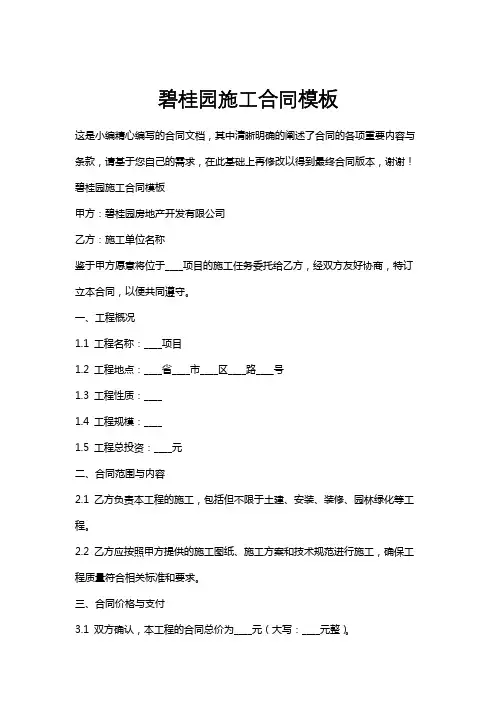 碧桂园施工合同模板

这是小编精心编写的合同文档，其中清晰明确的阐述了合同的各项重要内容与条款，请基于您自己的需求，在此基础上再修改以得到最终合同版本，谢谢！

碧桂园施工合同模板

甲方：碧桂园房地产开发有限公司

乙方：施工单位名称

鉴于甲方愿意将位于____项目的施工任务委托给乙方，经双方友好协商，特订立本合同，以便共同遵守。

一、工程概况

1.1 工程名称：____项目

1.2 工程地点：____省____市____区____路____号

1.3 工程性质：____

1.4 工程规模：____

1.5 工程总投资：____元

二、合同范围与内容

2.1 乙方负责本工程的施工，包括但不限于土建、安装、装修、园林绿化等工程。

2.2 乙方应按照甲方提供的施工图纸、施工方案和技术规范进行施工，确保工程质量符合相关标准和要求。

三、合同价格与支付

3.1 双方确认，本工程的合同总价为____元（大写：____元整）。